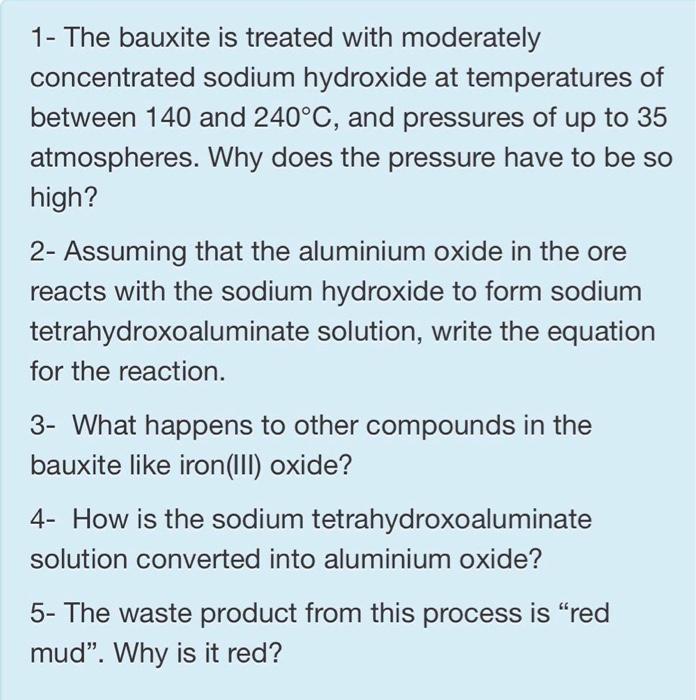 1- The bauxite is treated with moderately concentrated sodium hydroxide at temperatures of between 140 and 240°C, and pressures of up to 35 atmospheres. Why does the pressure have to be so high?

2- Assuming that the aluminium oxide in the ore reacts with the sodium hydroxide to form sodium tetrahydroxoaluminate solution, write the equation for the reaction.

3- What happens to other compounds in the bauxite like iron(III) oxide?

4- How is the sodium tetrahydroxoaluminate solution converted into aluminium oxide?

5- The waste product from this process is “red mud”. Why is it red?